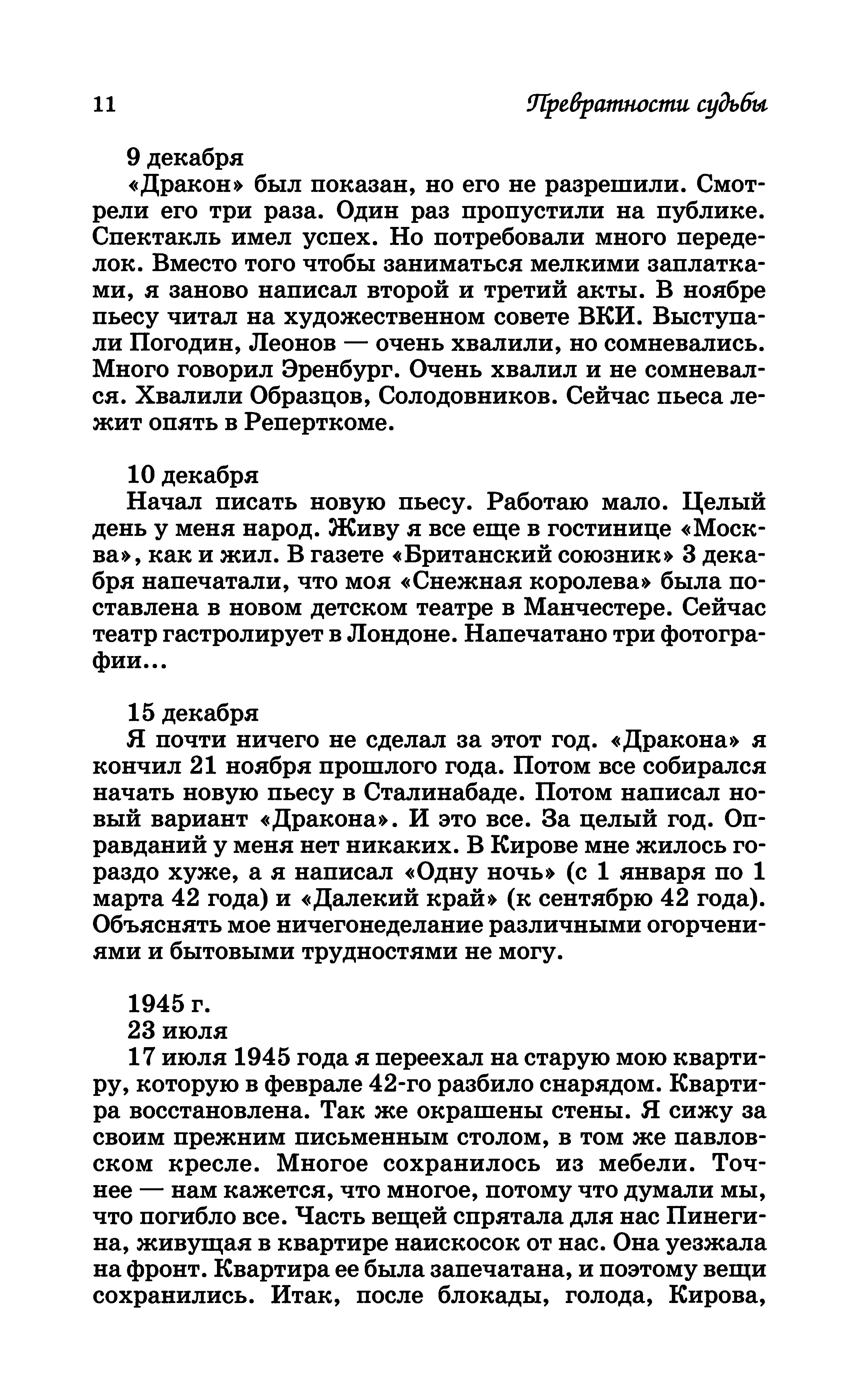 11 Превратности судьбы

9 декабря
«Дракон» был показан, но его не разрешили. Смотрели его три раза. Один раз пропустили на публике. Спектакль имел успех. Но потребовали много переделок. Вместо того чтобы заниматься мелкими заплатками, я заново написал второй и третий акты. В ноябре пьесу читал на художественном совете ВКИ. Выступали Погодин, Леонов — очень хвалили, но сомневались. Много говорил Эренбург. Очень хвалил и не сомневался. Хвалили Образцов, Солодовников. Сейчас пьеса лежит опять в Реперткоме.

10 декабря
Начал писать новую пьесу. Работаю мало. Целый день у меня народ. Живу я все еще в гостинице «Москва», как и жил. В газете «Британский союзник» 3 декабря напечатали, что моя «Снежная королева» была поставлена в новом детском театре в Манчестере. Сейчас театр гастролирует в Лондоне. Напечатано три фотографии...

15 декабря
Я почти ничего не сделал за этот год. «Дракона» я кончил 21 ноября прошлого года. Потом все собирался начать новую пьесу в Сталинабаде. Потом написал новый вариант «Дракона». И это все. За целый год. Оправданий у меня нет никаких. В Кирове мне жилось гораздо хуже, а я написал «Одну ночь» (с 1 января по 1 марта 42 года) и «Далекий край» (к сентябрю 42 года). Объяснять мое ничегонеделание различными огорчениями и бытовыми трудностями не могу.

1945 г.
23 июля
17 июля 1945 года я переехал на старую мою квартиру, которую в феврале 42-го разбило снарядом. Квартира восстановлена. Так же окрашены стены. Я сижу за своим прежним письменным столом, в том же павловском кресле. Многое сохранилось из мебели. Точнее — нам кажется, что многое, потому что думали мы, что погибло все. Часть вещей спрятала для нас Пинегина, живущая в квартире наискосок от нас. Она уезжала на фронт. Квартира ее была запечатана, и поэтому вещи сохранились. Итак, после блокады, голода, Кирова,